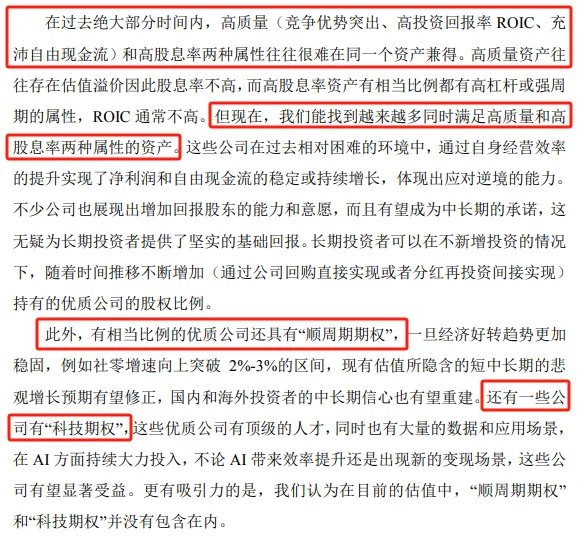 在过去绝大部分时间内，高质量（竞争优势突出、高投资回报率 ROIC、充沛自由现金流）和高股息率两种属性往往很难在同一个资产兼得。高质量资产往往存在估值溢价因此股息率不高，而高股息率资产有相当比例都有高杠杆或强周期的属性，ROIC 通常不高。但现在，我们能找到越来越多同时满足高质量和高股息率两种属性的资产。这些公司在过去相对困难的环境中，通过自身经营效率的提升实现了净利润和自由现金流的稳定或持续增长，体现出应对逆境的能力。不少公司也展现出增加回报股东的能力和意愿，而且有望成为中长期的承诺，这无疑为长期投资者提供了坚实的基础回报。长期投资者可以在不新增投资的情况下，随着时间推移不断增加（通过公司回购直接实现或者分红再投资间接实现）持有的优质公司的股权比例。

此外，有相当比例的优质公司还具有“顺周期期权”，一旦经济好转趋势更加稳固，例如社零增速向上突破 2%-3%的区间，现有估值所隐含的短中长期的悲观增长预期有望修正，国内和海外投资者的中长期信心也有望重建。还有一些公司有“科技期权”，这些优质公司有顶级的人才，同时也有大量的数据和应用场景，在 AI 方面持续大力投入，不论 AI 带来效率提升还是出现新的变现场景，这些公司有望显著受益。更有吸引力的是，我们认为在目前的估值中，“顺周期期权”和“科技期权”并没有包含在内。